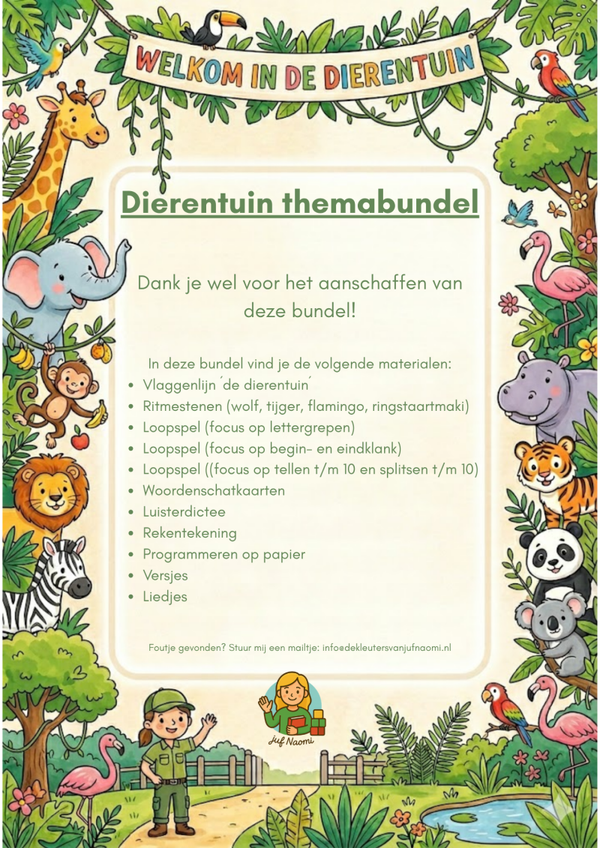 WELKOM IN DE DIERENTUIN

Dierentuin themabundel

Dank je wel voor het aanschaffen van deze bundel!

In deze bundel vind je de volgende materialen:
• Vlaggenlijn ´de dierentuin´
• Ritmestenen (wolf, tijger, flamingo, ringstaartmaki)
• Loopspel (focus op lettergrepen)
• Loopspel (focus op begin- en eindklank)
• Loopspel ((focus op tellen t/m 10 en splitsen t/m 10)
• Woordenschatkaarten
• Luisterdictee
• Rekentekening
• Programmeren op papier
• Versjes
• Liedjes

Foutje gevonden? Stuur mij een mailtje: info@dekleutersvanjufnaomi.nl

juf Naomi